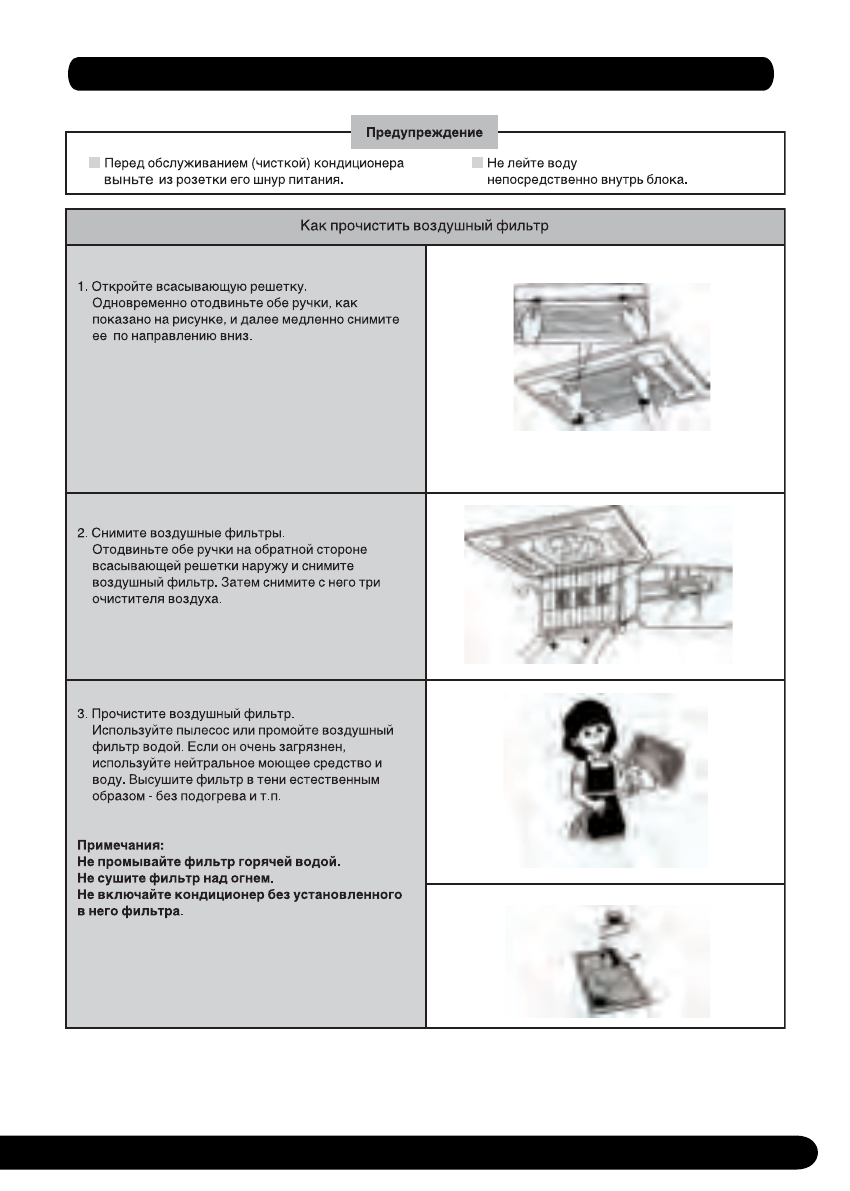 Предупреждение

Перед обслуживанием (чисткой) кондиционера выньте из розетки его шнур питания.

Не лейте воду непосредственно внутрь блока.

Как прочистить воздушный фильтр

1. Откройте всасывающую решетку. Одновременно отодвиньте обе ручки, как показано на рисунке, и далее медленно снимите ее по направлению вниз.

2. Снимите воздушные фильтры. Отодвиньте обе ручки на обратной стороне всасывающей решетки наружу и снимите воздушный фильтр. Затем снимите с него три очистителя воздуха.

3. Прочистите воздушный фильтр. Используйте пылесос или промойте воздушный фильтр водой. Если он очень загрязнен, используйте нейтральное моющее средство и воду. Высушите фильтр в тени естественным образом - без подогрева и т.п.

Примечания:
Не промывайте фильтр горячей водой.
Не сушите фильтр над огнем.
Не включайте кондиционер без установленного в него фильтра.